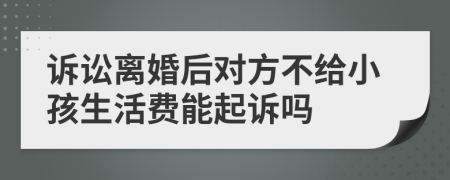 诉讼离婚后对方不给小孩生活费能起诉吗